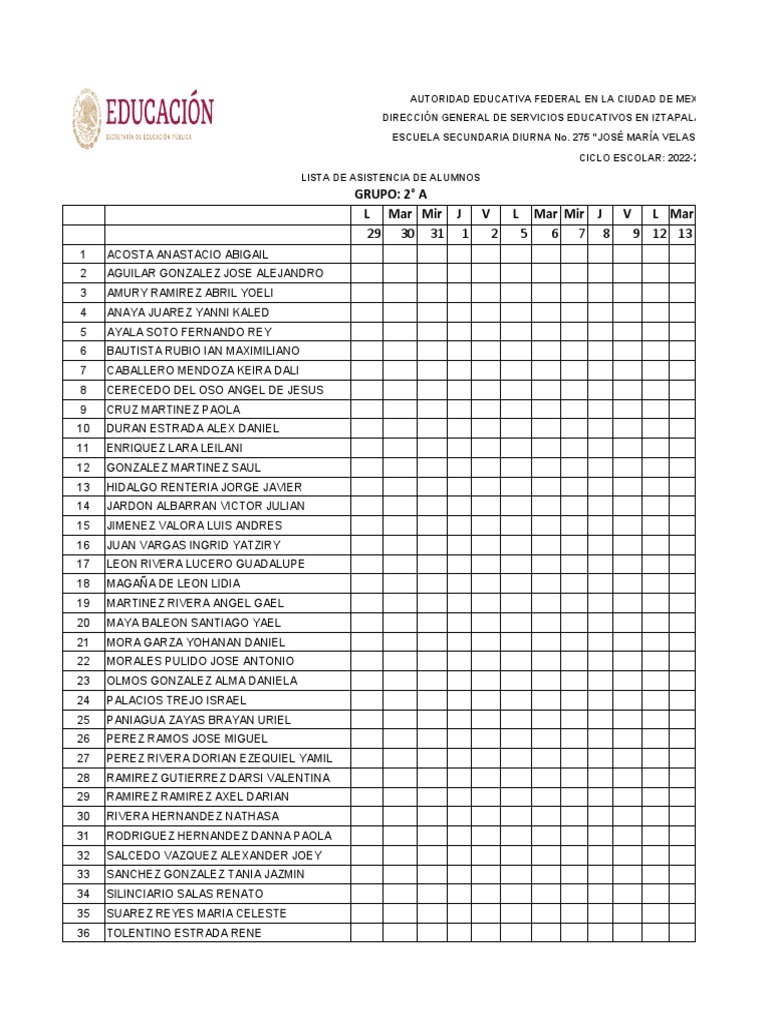 EDUCACIÓN
SECRETARÍA DE EDUCACIÓN PÚBLICA

AUTORIDAD EDUCATIVA FEDERAL EN LA CIUDAD DE MEX
DIRECCIÓN GENERAL DE SERVICIOS EDUCATIVOS EN IZTAPAL
ESCUELA SECUNDARIA DIURNA No. 275 "JOSÉ MARÍA VELAS
CICLO ESCOLAR: 2022-

LISTA DE ASISTENCIA DE ALUMNOS
GRUPO: 2° A

| | | L | Mar | Mir | J | V | L | Mar | Mir | J | V | L | Mar |
|---|---|---|---|---|---|---|---|---|---|---|---|---|---|
| | | 29 | 30 | 31 | 1 | 2 | 5 | 6 | 7 | 8 | 9 | 12 | 13 |
| 1 | ACOSTA ANASTACIO ABIGAIL | | | | | | | | | | | | |
| 2 | AGUILAR GONZALEZ JOSE ALEJANDRO | | | | | | | | | | | | |
| 3 | AMURY RAMIREZ ABRIL YOELI | | | | | | | | | | | | |
| 4 | ANAYA JUAREZ YANNI KALED | | | | | | | | | | | | |
| 5 | AYALA SOTO FERNANDO REY | | | | | | | | | | | | |
| 6 | BAUTISTA RUBIO IAN MAXIMILIANO | | | | | | | | | | | | |
| 7 | CABALLERO MENDOZA KEIRA DALI | | | | | | | | | | | | |
| 8 | CERECEDO DEL OSO ANGEL DE JESUS | | | | | | | | | | | | |
| 9 | CRUZ MARTINEZ PAOLA | | | | | | | | | | | | |
| 10 | DURAN ESTRADA ALEX DANIEL | | | | | | | | | | | | |
| 11 | ENRIQUEZ LARA LEILANI | | | | | | | | | | | | |
| 12 | GONZALEZ MARTINEZ SAUL | | | | | | | | | | | | |
| 13 | HIDALGO RENTERIA JORGE JAVIER | | | | | | | | | | | | |
| 14 | JARDON ALBARRAN VICTOR JULIAN | | | | | | | | | | | | |
| 15 | JIMENEZ VALORA LUIS ANDRES | | | | | | | | | | | | |
| 16 | JUAN VARGAS INGRID YATZIRY | | | | | | | | | | | | |
| 17 | LEON RIVERA LUCERO GUADALUPE | | | | | | | | | | | | |
| 18 | MAGAÑA DE LEON LIDIA | | | | | | | | | | | | |
| 19 | MARTINEZ RIVERA ANGEL GAEL | | | | | | | | | | | | |
| 20 | MAYA BALEON SANTIAGO YAEL | | | | | | | | | | | | |
| 21 | MORA GARZA YOHANAN DANIEL | | | | | | | | | | | | |
| 22 | MORALES PULIDO JOSE ANTONIO | | | | | | | | | | | | |
| 23 | OLMOS GONZALEZ ALMA DANIELA | | | | | | | | | | | | |
| 24 | PALACIOS TREJO ISRAEL | | | | | | | | | | | | |
| 25 | PANIAGUA ZAYAS BRAYAN URIEL | | | | | | | | | | | | |
| 26 | PEREZ RAMOS JOSE MIGUEL | | | | | | | | | | | | |
| 27 | PEREZ RIVERA DORIAN EZEQUIEL YAMIL | | | | | | | | | | | | |
| 28 | RAMIREZ GUTIERREZ DARSI VALENTINA | | | | | | | | | | | | |
| 29 | RAMIREZ RAMIREZ AXEL DARIAN | | | | | | | | | | | | |
| 30 | RIVERA HERNANDEZ NATHASA | | | | | | | | | | | | |
| 31 | RODRIGUEZ HERNANDEZ DANNA PAOLA | | | | | | | | | | | | |
| 32 | SALCEDO VAZQUEZ ALEXANDER JOEY | | | | | | | | | | | | |
| 33 | SANCHEZ GONZALEZ TANIA JAZMIN | | | | | | | | | | | | |
| 34 | SILINCIARIO SALAS RENATO | | | | | | | | | | | | |
| 35 | SUAREZ REYES MARIA CELESTE | | | | | | | | | | | | |
| 36 | TOLENTINO ESTRADA RENE | | | | | | | | | | | | |